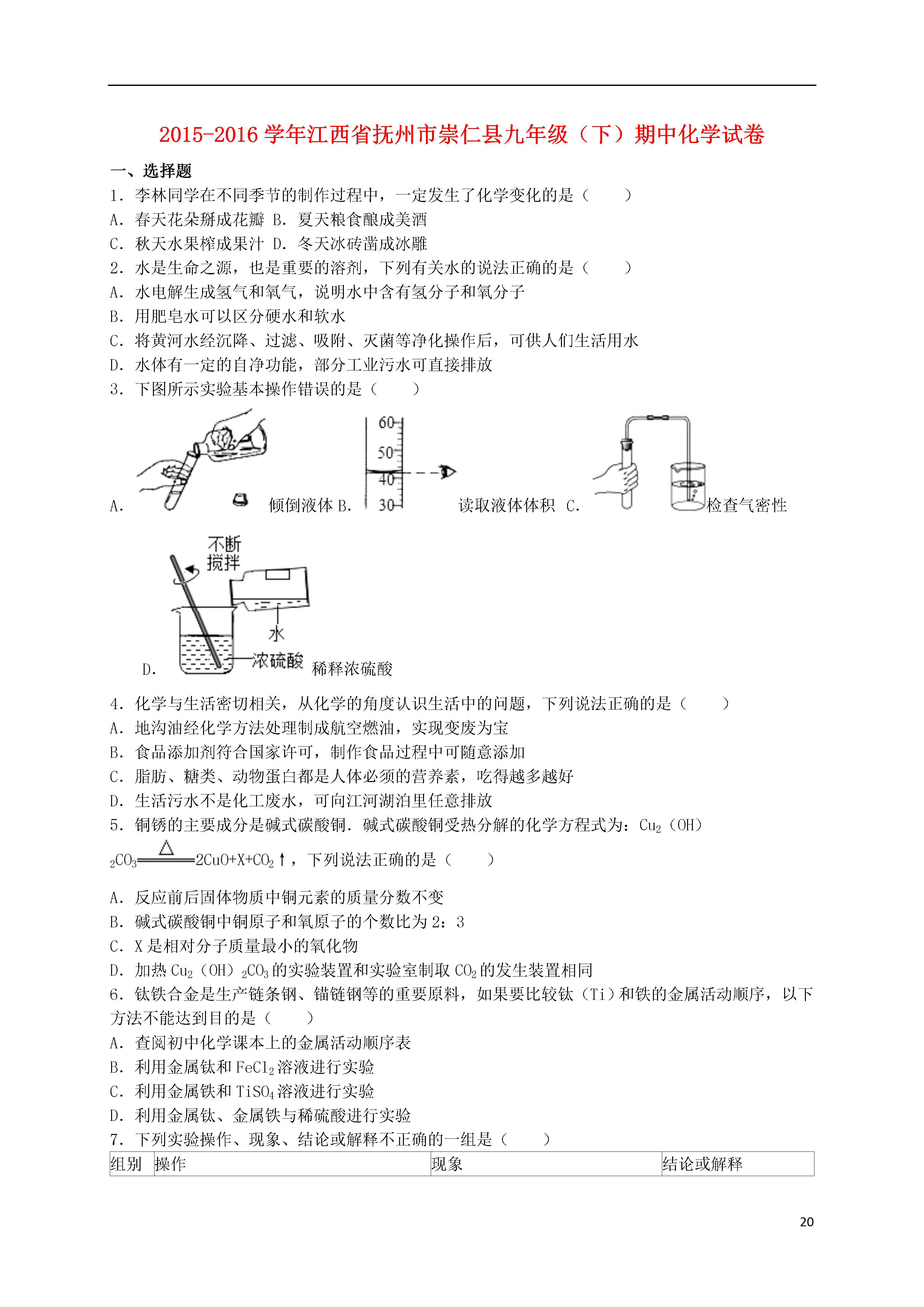 2015-2016学年江西省抚州市崇仁县九年级（下）期中化学试卷

一、选择题

1．李林同学在不同季节的制作过程中，一定发生了化学变化的是（　　）

A．春天花朵掰成花瓣 B．夏天粮食酿成美酒

C．秋天水果榨成果汁 D．冬天冰砖凿成冰雕

2．水是生命之源，也是重要的溶剂，下列有关水的说法正确的是（　　）

A．水电解生成氢气和氧气，说明水中含有氢分子和氧分子

B．用肥皂水可以区分硬水和软水

C．将黄河水经沉降、过滤、吸附、灭菌等净化操作后，可供人们生活用水

D．水体有一定的自净功能，部分工业污水可直接排放

3．下图所示实验基本操作错误的是（　　）

A. 倾倒液体 B. 60 50 40 30 读取液体体积 C. 检查气密性

D. 不断搅拌 水 浓硫酸 稀释浓硫酸

4．化学与生活密切相关，从化学的角度认识生活中的问题，下列说法正确的是（　　）

A．地沟油经化学方法处理制成航空燃油，实现变废为宝

B．食品添加剂符合国家许可，制作食品过程中可随意添加

C．脂肪、糖类、动物蛋白都是人体必须的营养素，吃得越多越好

D．生活污水不是化工废水，可向江河湖泊里任意排放

5．铜锈的主要成分是碱式碳酸铜．碱式碳酸铜受热分解的化学方程式为：$Cu_2(OH)_2CO_3 \xlongequal{\triangle} 2CuO+X+CO_2\uparrow$，下列说法正确的是（　　）

A．反应前后固体物质中铜元素的质量分数不变

B．碱式碳酸铜中铜原子和氧原子的个数比为2：3

C．X是相对分子质量最小的氧化物

D．加热$Cu_2(OH)_2CO_3$的实验装置和实验室制取$CO_2$的发生装置相同

6．钛铁合金是生产链条钢、锚链钢等的重要原料，如果要比较钛（Ti）和铁的金属活动顺序，以下方法不能达到目的是（　　）

A．查阅初中化学课本上的金属活动顺序表

B．利用金属钛和$FeCl_2$溶液进行实验

C．利用金属铁和$TiSO_4$溶液进行实验

D．利用金属钛、金属铁与稀硫酸进行实验

7．下列实验操作、现象、结论或解释不正确的一组是（　　）

| 组别 | 操作 | 现象 | 结论或解释 |
|---|---|---|---|

20